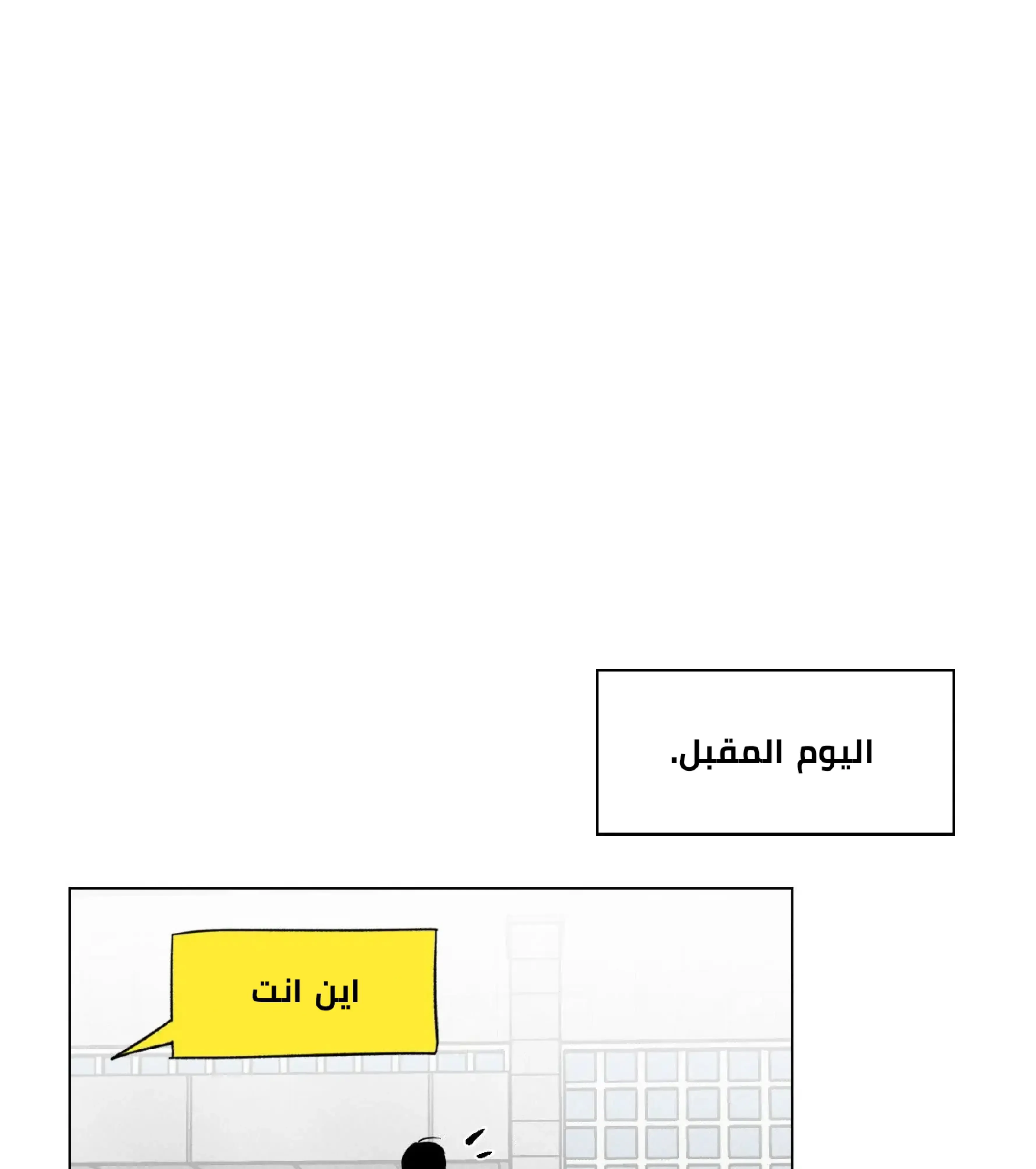 اليوم المقبل.

اين انت